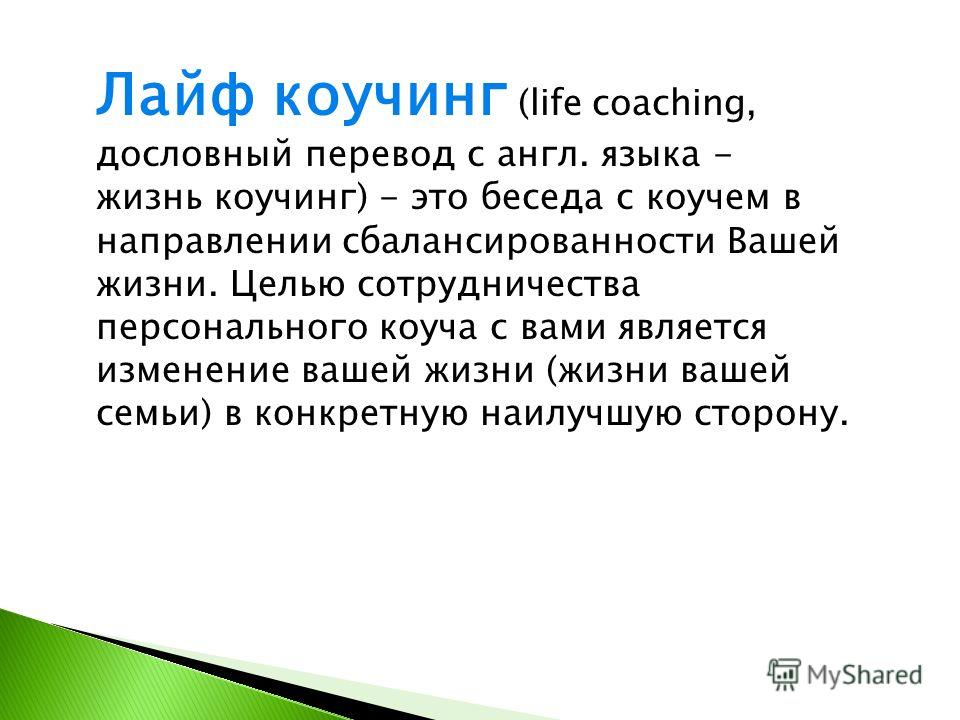 Лайф коучинг (life coaching, дословный перевод с англ. языка - жизнь коучинг) - это беседа с коучем в направлении сбалансированности Вашей жизни. Целью сотрудничества персонального коуча с вами является изменение вашей жизни (жизни вашей семьи) в конкретную наилучшую сторону.

MyShared